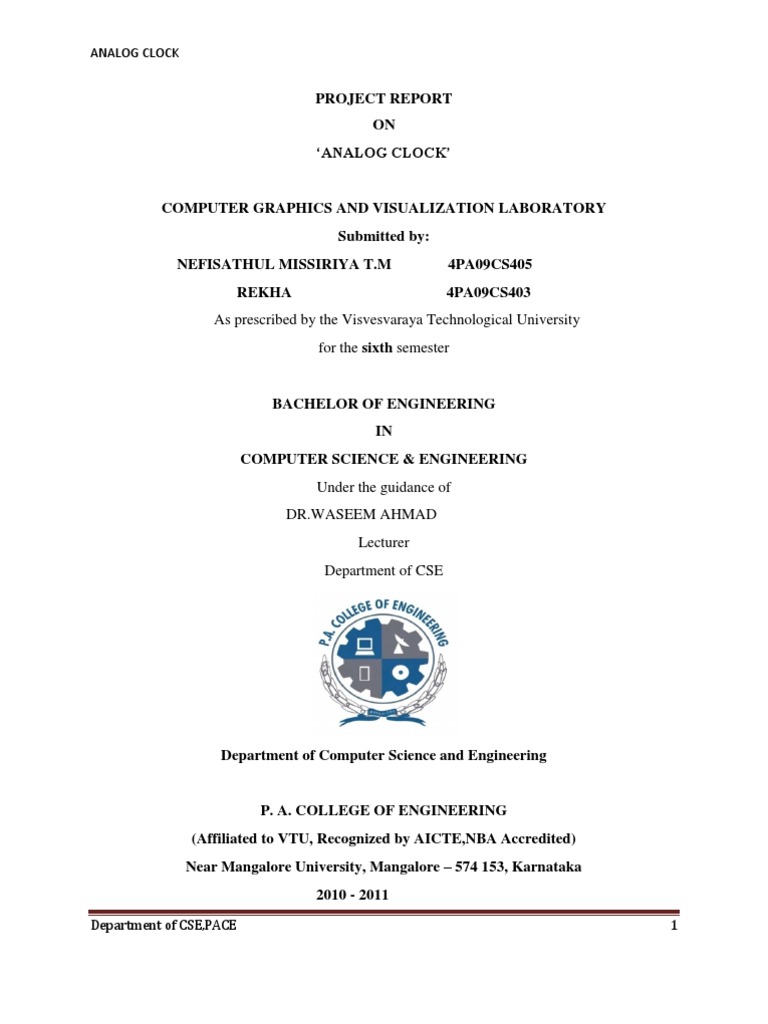 ANALOG CLOCK

PROJECT REPORT

ON

'ANALOG CLOCK'

COMPUTER GRAPHICS AND VISUALIZATION LABORATORY

Submitted by:

NEFISATHUL MISSIRIYA T.M 4PA09CS405

REKHA 4PA09CS403

As prescribed by the Visvesvaraya Technological University

for the sixth semester

BACHELOR OF ENGINEERING

IN

COMPUTER SCIENCE & ENGINEERING

Under the guidance of

DR.WASEEM AHMAD

Lecturer

Department of CSE

P.A. COLLEGE OF ENGINEERING

Department of Computer Science and Engineering

P. A. COLLEGE OF ENGINEERING

(Affiliated to VTU, Recognized by AICTE,NBA Accredited)

Near Mangalore University, Mangalore – 574 153, Karnataka

2010 - 2011

Department of CSE,PACE 1